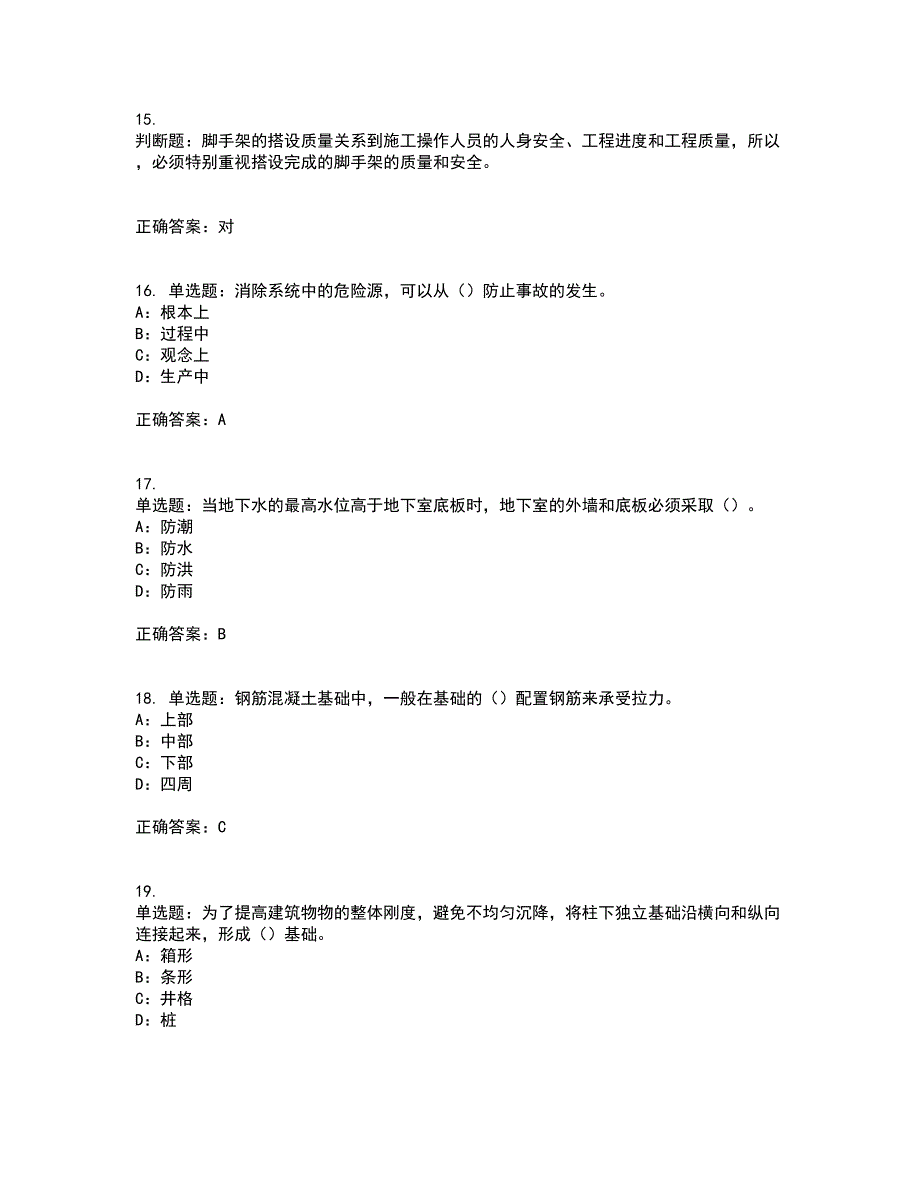 15.
判断题：脚手架的搭设质量关系到施工操作人员的人身安全、工程进度和工程质量，所以，必须特别重视搭设完成的脚手架的质量和安全。

正确答案：对

16. 单选题：消除系统中的危险源，可以从（）防止事故的发生。
A：根本上
B：过程中
C：观念上
D：生产中

正确答案：A

17.
单选题：当地下水的最高水位高于地下室底板时，地下室的外墙和底板必须采取（）。
A：防潮
B：防水
C：防洪
D：防雨

正确答案：B

18. 单选题：钢筋混凝土基础中，一般在基础的（）配置钢筋来承受拉力。
A：上部
B：中部
C：下部
D：四周

正确答案：C

19.
单选题：为了提高建筑物物的整体刚度，避免不均匀沉降，将柱下独立基础沿横向和纵向连接起来，形成（）基础。
A：箱形
B：条形
C：井格
D：桩